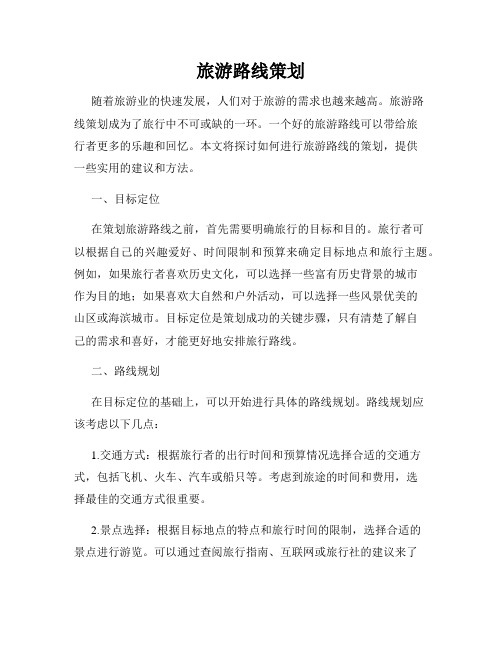 旅游路线策划

随着旅游业的快速发展，人们对于旅游的需求也越来越高。旅游路线策划成为了旅行中不可或缺的一环。一个好的旅游路线可以带给旅行者更多的乐趣和回忆。本文将探讨如何进行旅游路线的策划，提供一些实用的建议和方法。

一、目标定位

在策划旅游路线之前，首先需要明确旅行的目标和目的。旅行者可以根据自己的兴趣爱好、时间限制和预算来确定目标地点和旅行主题。例如，如果旅行者喜欢历史文化，可以选择一些富有历史背景的城市作为目的地；如果喜欢大自然和户外活动，可以选择一些风景优美的山区或海滨城市。目标定位是策划成功的关键步骤，只有清楚了解自己的需求和喜好，才能更好地安排旅行路线。

二、路线规划

在目标定位的基础上，可以开始进行具体的路线规划。路线规划应该考虑以下几点：

1.交通方式：根据旅行者的出行时间和预算情况选择合适的交通方式，包括飞机、火车、汽车或船只等。考虑到旅途的时间和费用，选择最佳的交通方式很重要。

2.景点选择：根据目标地点的特点和旅行时间的限制，选择合适的景点进行游览。可以通过查阅旅行指南、互联网或旅行社的建议来了